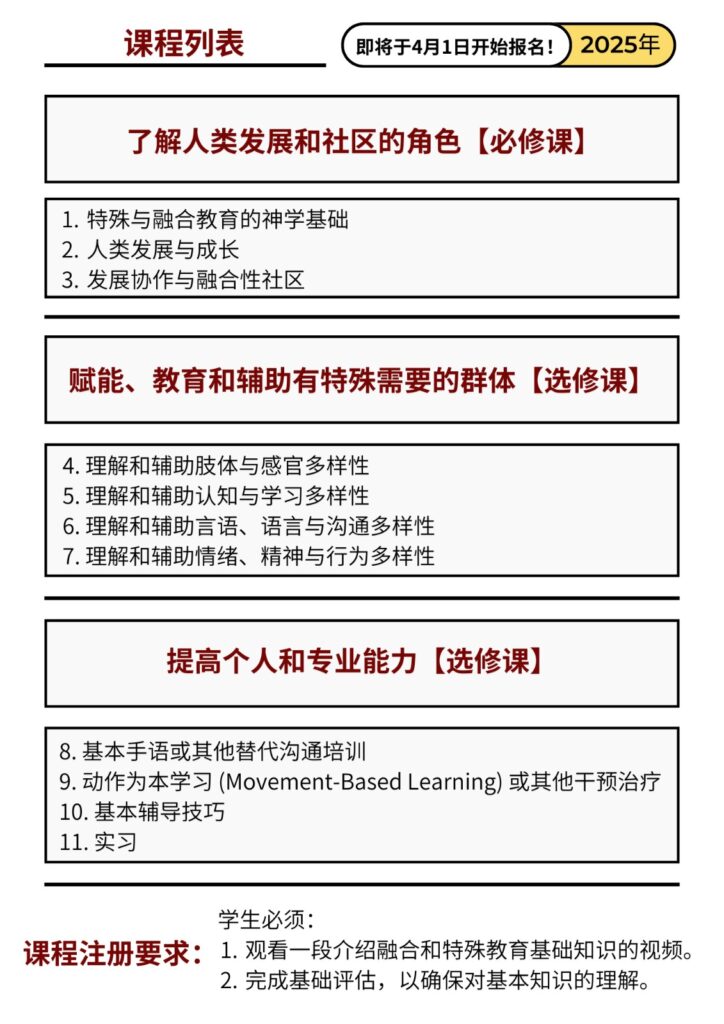 课程列表

即将于4月1日开始报名！ 2025年

了解人类发展和社区的角色【必修课】

1. 特殊与融合教育的神学基础
2. 人类发展与成长
3. 发展协作与融合性社区

赋能、教育和辅助有特殊需要的群体【选修课】

4. 理解和辅助肢体与感官多样性
5. 理解和辅助认知与学习多样性
6. 理解和辅助言语、语言与沟通多样性
7. 理解和辅助情绪、精神与行为多样性

提高个人和专业能力【选修课】

8. 基本手语或其他替代沟通培训
9. 动作为本学习 (Movement-Based Learning) 或其他干预治疗
10. 基本辅导技巧
11. 实习

课程注册要求：

学生必须：
1. 观看一段介绍融合和特殊教育基础知识的视频。
2. 完成基础评估，以确保对基本知识的理解。